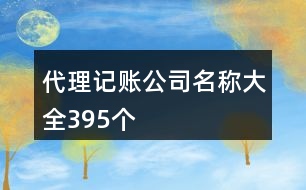 代理记账公司名称大全395个